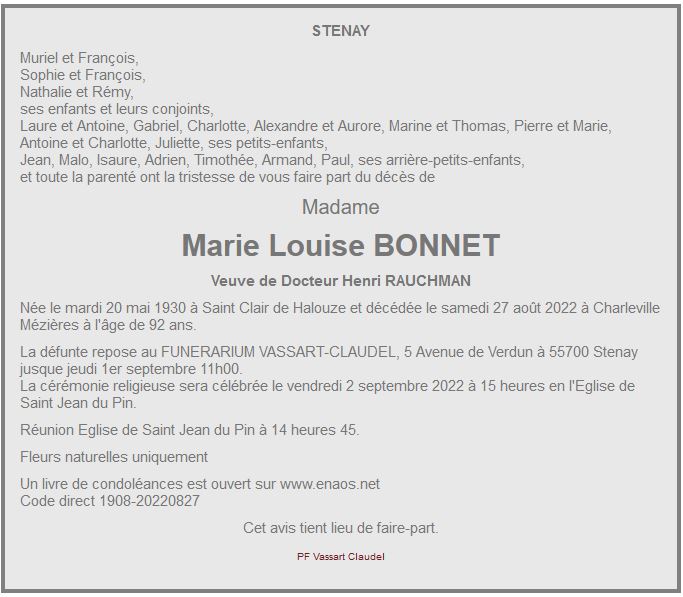 STENAY

Muriel et François,
Sophie et François,
Nathalie et Rémy,
ses enfants et leurs conjoints,
Laure et Antoine, Gabriel, Charlotte, Alexandre et Aurore, Marine et Thomas, Pierre et Marie, Antoine et Charlotte, Juliette, ses petits-enfants,
Jean, Malo, Isaure, Adrien, Timothée, Armand, Paul, ses arrière-petits-enfants,
et toute la parenté ont la tristesse de vous faire part du décès de

Madame

Marie Louise BONNET

Veuve de Docteur Henri RAUCHMAN

Née le mardi 20 mai 1930 à Saint Clair de Halouze et décédée le samedi 27 août 2022 à Charleville Mézières à l'âge de 92 ans.

La défunte repose au FUNERARIUM VASSART-CLAUDEL, 5 Avenue de Verdun à 55700 Stenay jusque jeudi 1er septembre 11h00.
La cérémonie religieuse sera célébrée le vendredi 2 septembre 2022 à 15 heures en l'Eglise de Saint Jean du Pin.

Réunion Eglise de Saint Jean du Pin à 14 heures 45.

Fleurs naturelles uniquement

Un livre de condoléances est ouvert sur www.enaos.net
Code direct 1908-20220827

Cet avis tient lieu de faire-part.

PF Vassart Claudel